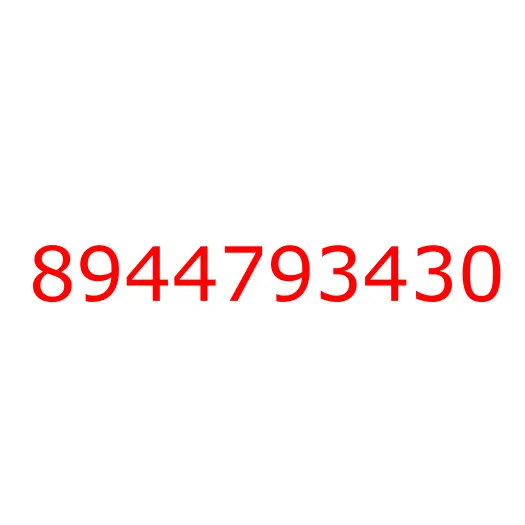 8944793430